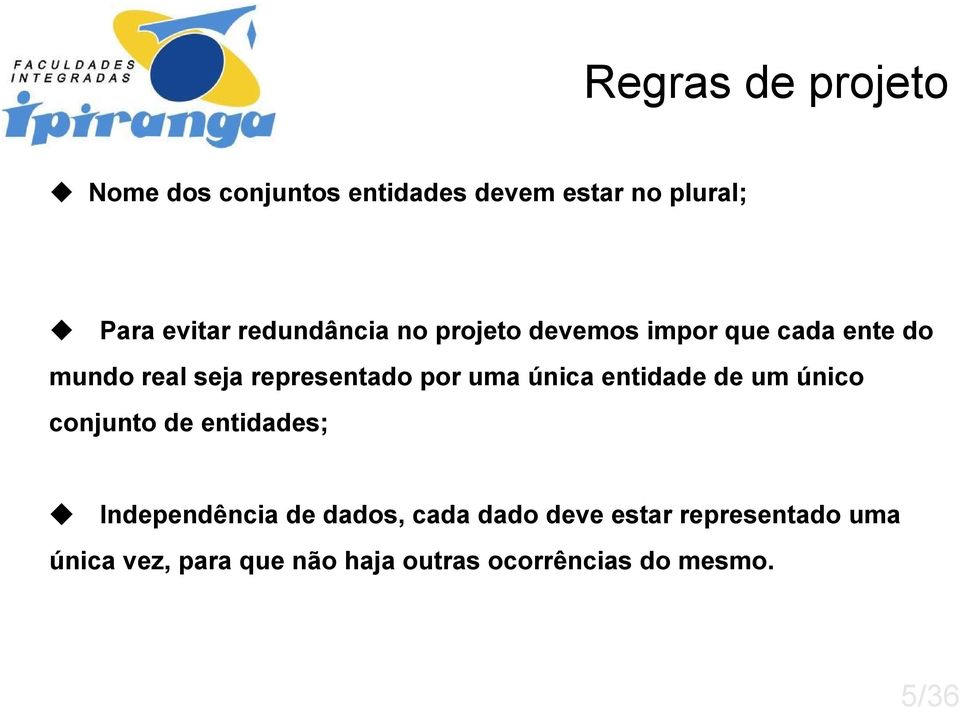 FACULDADES
INTEGRADAS
Ipiranga

Regras de projeto

◆ Nome dos conjuntos entidades devem estar no plural;

◆ Para evitar redundância no projeto devemos impor que cada ente do mundo real seja representado por uma única entidade de um único conjunto de entidades;

◆ Independência de dados, cada dado deve estar representado uma única vez, para que não haja outras ocorrências do mesmo.

5/36